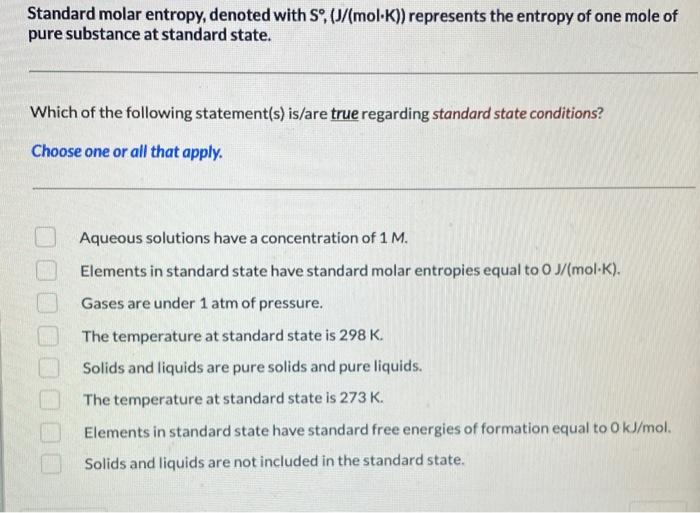 Standard molar entropy, denoted with S°, (J/(mol·K)) represents the entropy of one mole of pure substance at standard state.

Which of the following statement(s) is/are true regarding standard state conditions?

Choose one or all that apply.

Aqueous solutions have a concentration of 1 M.

Elements in standard state have standard molar entropies equal to 0 J/(mol·K).

Gases are under 1 atm of pressure.

The temperature at standard state is 298 K.

Solids and liquids are pure solids and pure liquids.

The temperature at standard state is 273 K.

Elements in standard state have standard free energies of formation equal to 0 kJ/mol.

Solids and liquids are not included in the standard state.